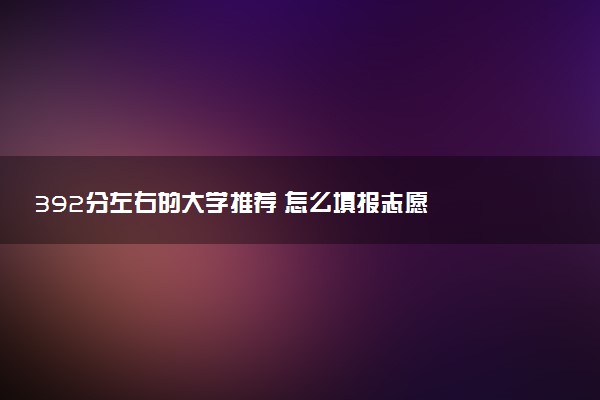 392分左右的大学推荐 怎么填报志愿